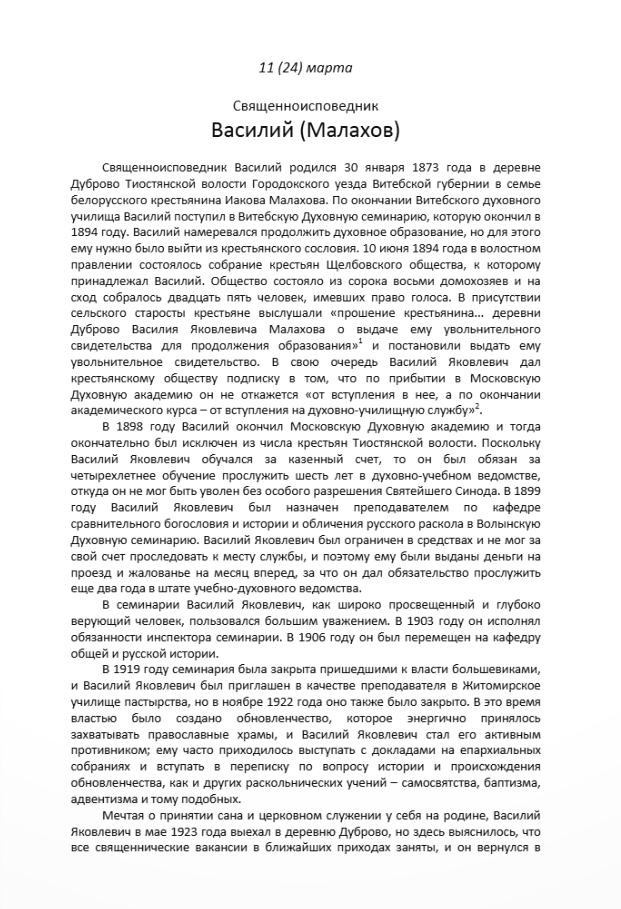 11 (24) марта

Священноисповедник
Василий (Малахов)

Священноисповедник Василий родился 30 января 1873 года в деревне Дуброво Тиостянской волости Городокского уезда Витебской губернии в семье белорусского крестьянина Иакова Малахова. По окончании Витебского духовного училища Василий поступил в Витебскую Духовную семинарию, которую окончил в 1894 году. Василий намеревался продолжить духовное образование, но для этого ему нужно было выйти из крестьянского сословия. 10 июня 1894 года в волостном правлении состоялось собрание крестьян Щелбовского общества, к которому принадлежал Василий. Общество состояло из сорока восьми домохозяев и на сход собралось двадцать пять человек, имевших право голоса. В присутствии сельского старосты крестьяне выслушали «прошение крестьянина... деревни Дуброво Василия Яковлевича Малахова о выдаче ему увольнительного свидетельства для продолжения образования»$^1$ и постановили выдать ему увольнительное свидетельство. В свою очередь Василий Яковлевич дал крестьянскому обществу подписку в том, что по прибытии в Московскую Духовную академию он не откажется «от вступления в нее, а по окончании академического курса – от вступления на духовно-училищную службу»$^2$.

В 1898 году Василий окончил Московскую Духовную академию и тогда окончательно был исключен из числа крестьян Тиостянской волости. Поскольку Василий Яковлевич обучался за казенный счет, то он был обязан за четырехлетнее обучение прослужить шесть лет в духовно-учебном ведомстве, откуда он не мог быть уволен без особого разрешения Святейшего Синода. В 1899 году Василий Яковлевич был назначен преподавателем по кафедре сравнительного богословия и истории и обличения русского раскола в Волынскую Духовную семинарию. Василий Яковлевич был ограничен в средствах и не мог за свой счет проследовать к месту службы, и поэтому ему были выданы деньги на проезд и жалованье на месяц вперед, за что он дал обязательство прослужить еще два года в штате учебно-духовного ведомства.

В семинарии Василий Яковлевич, как широко просвещенный и глубоко верующий человек, пользовался большим уважением. В 1903 году он исполнял обязанности инспектора семинарии. В 1906 году он был перемещен на кафедру общей и русской истории.

В 1919 году семинария была закрыта пришедшими к власти большевиками, и Василий Яковлевич был приглашен в качестве преподавателя в Житомирское училище пастырства, но в ноябре 1922 года оно также было закрыто. В это время властью было создано обновленчество, которое энергично принялось захватывать православные храмы, и Василий Яковлевич стал его активным противником; ему часто приходилось выступать с докладами на епархиальных собраниях и вступать в переписку по вопросу истории и происхождения обновленчества, как и других раскольнических учений – самосвятства, баптизма, адвентизма и тому подобных.

Мечтая о принятии сана и церковном служении у себя на родине, Василий Яковлевич в мае 1923 года выехал в деревню Дуброво, но здесь выяснилось, что все священнические вакансии в ближайших приходах заняты, и он вернулся в